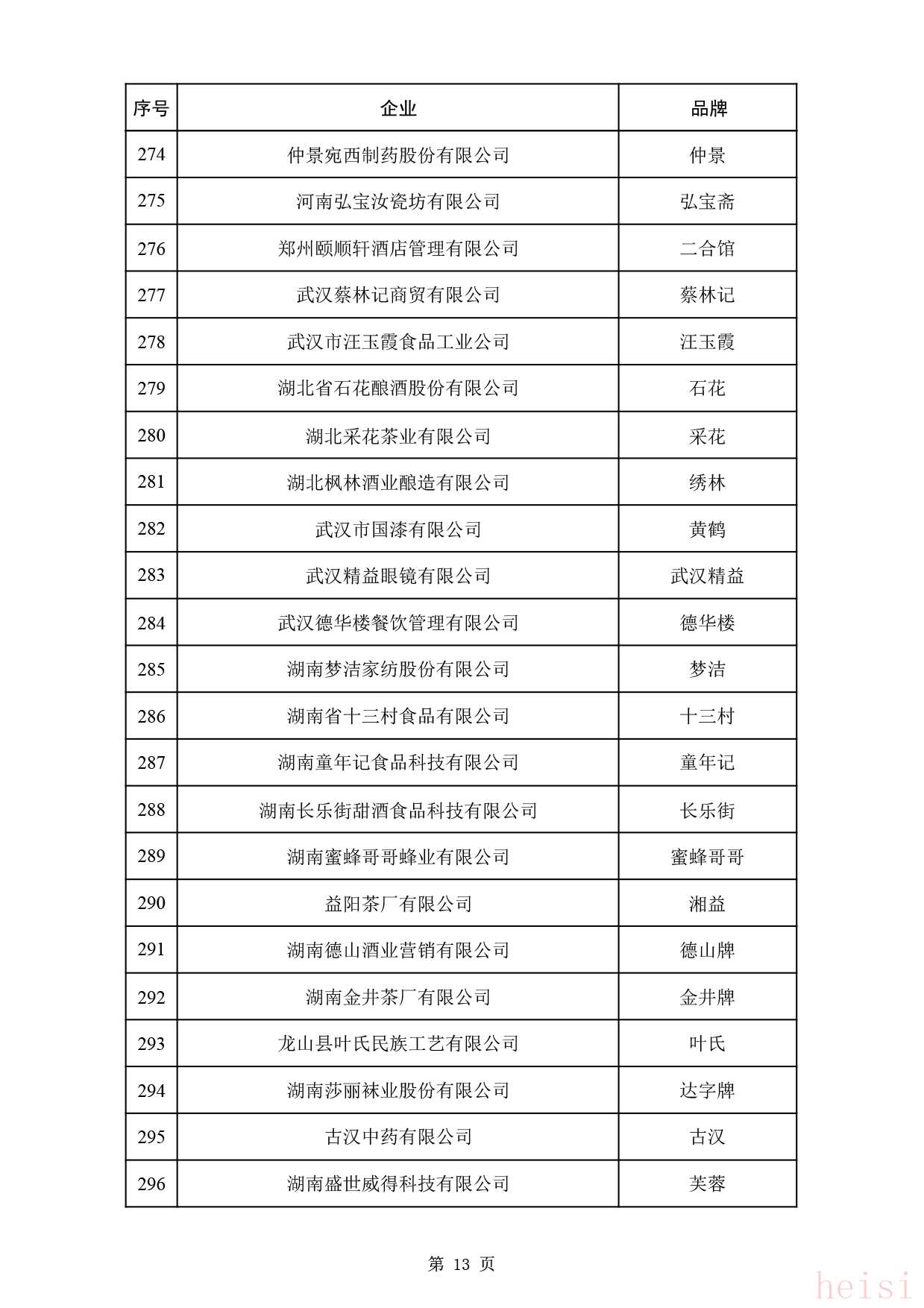 | 序号 | 企业 | 品牌 |
|---|---|---|
| 274 | 仲景宛西制药股份有限公司 | 仲景 |
| 275 | 河南弘宝汝瓷坊有限公司 | 弘宝斋 |
| 276 | 郑州颐顺轩酒店管理有限公司 | 二合馆 |
| 277 | 武汉蔡林记商贸有限公司 | 蔡林记 |
| 278 | 武汉市汪玉霞食品工业公司 | 汪玉霞 |
| 279 | 湖北省石花酿酒股份有限公司 | 石花 |
| 280 | 湖北采花茶业有限公司 | 采花 |
| 281 | 湖北枫林酒业酿造有限公司 | 绣林 |
| 282 | 武汉市国漆有限公司 | 黄鹤 |
| 283 | 武汉精益眼镜有限公司 | 武汉精益 |
| 284 | 武汉德华楼餐饮管理有限公司 | 德华楼 |
| 285 | 湖南梦洁家纺股份有限公司 | 梦洁 |
| 286 | 湖南省十三村食品有限公司 | 十三村 |
| 287 | 湖南童年记食品科技有限公司 | 童年记 |
| 288 | 湖南长乐街甜酒食品科技有限公司 | 长乐街 |
| 289 | 湖南蜜蜂哥哥蜂业有限公司 | 蜜蜂哥哥 |
| 290 | 益阳茶厂有限公司 | 湘益 |
| 291 | 湖南德山酒业营销有限公司 | 德山牌 |
| 292 | 湖南金井茶厂有限公司 | 金井牌 |
| 293 | 龙山县叶氏民族工艺有限公司 | 叶氏 |
| 294 | 湖南莎丽袜业股份有限公司 | 达字牌 |
| 295 | 古汉中药有限公司 | 古汉 |
| 296 | 湖南盛世威得科技有限公司 | 芙蓉 |

第 13 页

heisi